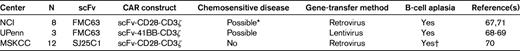 | Center | N | scFv | CAR construct | Chemosensitive disease | Gene-transfer method | B-cell aplasia | Reference(s) |
|---|---|---|---|---|---|---|---|
| NCI | 8 | FMC63 | scFv-CD28-CD3ζ | Possible* | Retrovirus | Yes | 67,71 |
| UPenn | 3 | FMC63 | scFv-41BB-CD3ζ | Possible | Lentivirus | Yes | 68-69 |
| MSKCC | 12 | SJ25C1 | scFv-CD28-CD3ζ | No | Retrovirus | Yes† | 70 |